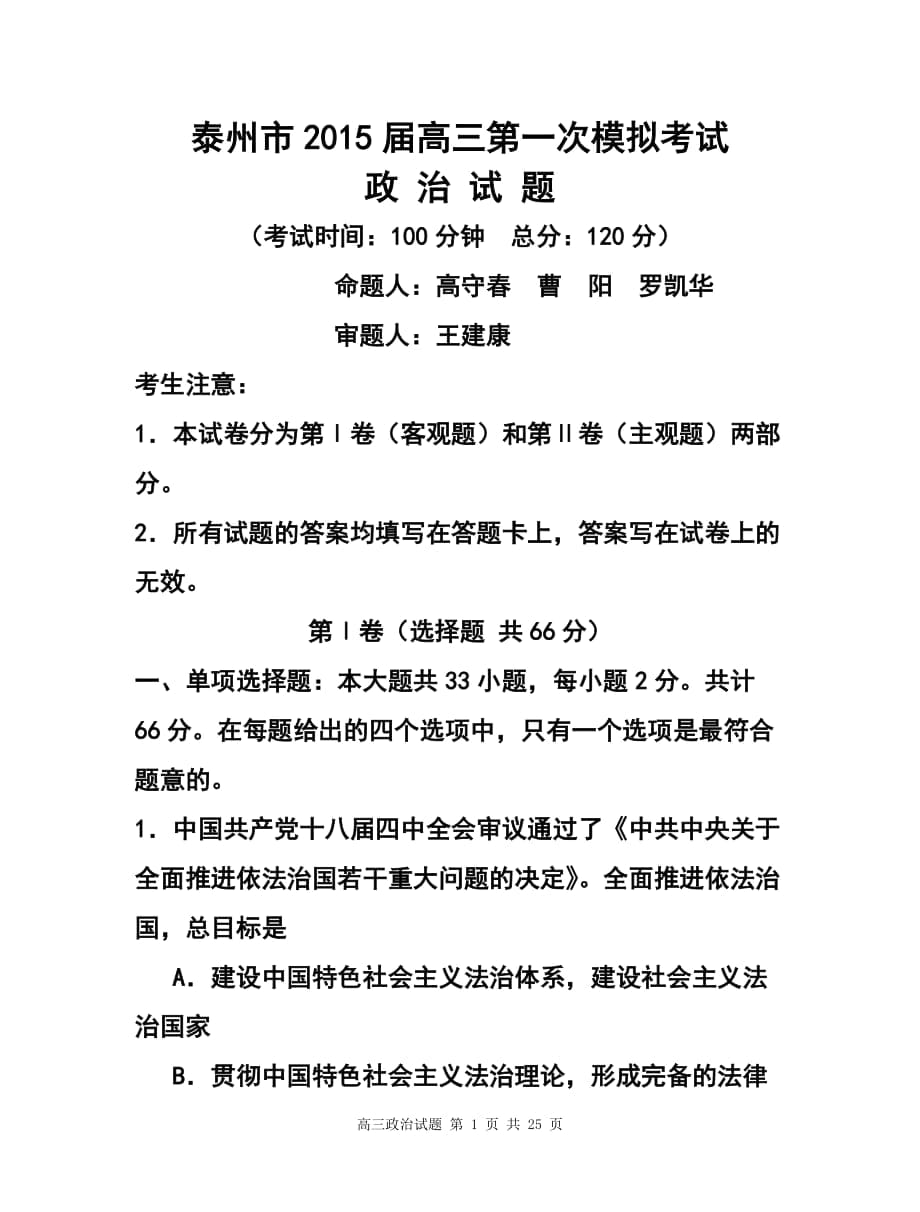 泰州市2015届高三第一次模拟考试
政 治 试 题

（考试时间：100分钟　总分：120分）

命题人：高守春　曹　阳　罗凯华

审题人：王建康

考生注意：

1．本试卷分为第Ⅰ卷（客观题）和第Ⅱ卷（主观题）两部分。

2．所有试题的答案均填写在答题卡上，答案写在试卷上的无效。

第Ⅰ卷（选择题 共66分）

一、单项选择题：本大题共33小题，每小题2分。共计66分。在每题给出的四个选项中，只有一个选项是最符合题意的。

1．中国共产党十八届四中全会审议通过了《中共中央关于全面推进依法治国若干重大问题的决定》。全面推进依法治国，总目标是

A．建设中国特色社会主义法治体系，建设社会主义法治国家

B．贯彻中国特色社会主义法治理论，形成完备的法律

高三政治试题 第 1 页 共 25 页